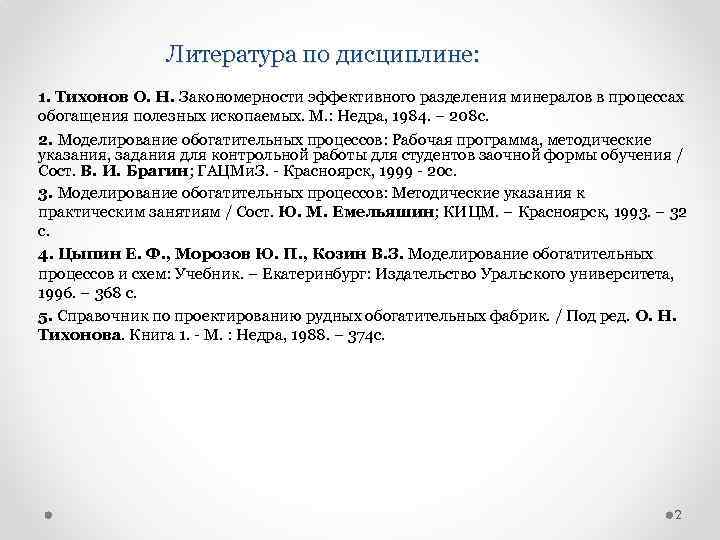 Литература по дисциплине:

1. Тихонов О. Н. Закономерности эффективного разделения минералов в процессах обогащения полезных ископаемых. М.: Недра, 1984. – 208с.

2. Моделирование обогатительных процессов: Рабочая программа, методические указания, задания для контрольной работы для студентов заочной формы обучения / Сост. В. И. Брагин; ГАЦМиЗ. - Красноярск, 1999 - 20с.

3. Моделирование обогатительных процессов: Методические указания к практическим занятиям / Сост. Ю. М. Емельяшин; КИЦМ. – Красноярск, 1993. – 32 с.

4. Цыпин Е. Ф., Морозов Ю. П., Козин В.З. Моделирование обогатительных процессов и схем: Учебник. – Екатеринбург: Издательство Уральского университета, 1996. – 368 с.

5. Справочник по проектированию рудных обогатительных фабрик. / Под ред. О. Н. Тихонова. Книга 1. - М. : Недра, 1988. – 374с.

2